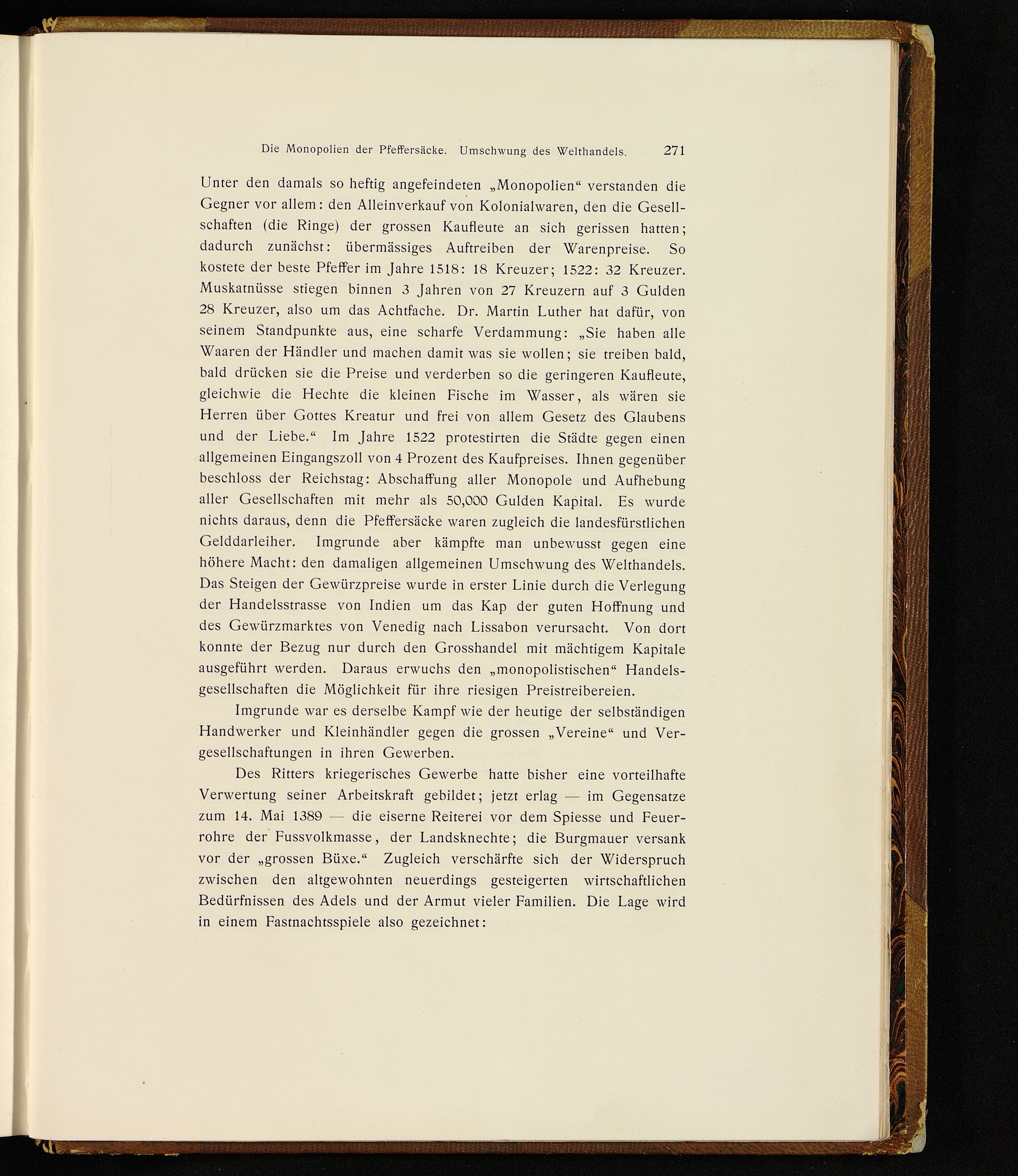 Die Monopolien der Pfeffersäcke. Umschwung des Welthandels. 271

Unter den damals so heftig angefeindeten „Monopolien“ verstanden die Gegner vor allem: den Alleinverkauf von Kolonialwaren, den die Gesellschaften (die Ringe) der grossen Kaufleute an sich gerissen hatten; dadurch zunächst: übermässiges Auftreiben der Warenpreise. So kostete der beste Pfeffer im Jahre 1518: 18 Kreuzer; 1522: 32 Kreuzer. Muskatnüsse stiegen binnen 3 Jahren von 27 Kreuzern auf 3 Gulden 28 Kreuzer, also um das Achtfache. Dr. Martin Luther hat dafür, von seinem Standpunkte aus, eine scharfe Verdammung: „Sie haben alle Waaren der Händler und machen damit was sie wollen; sie treiben bald, bald drücken sie die Preise und verderben so die geringeren Kaufleute, gleichwie die Hechte die kleinen Fische im Wasser, als wären sie Herren über Gottes Kreatur und frei von allem Gesetz des Glaubens und der Liebe.“ Im Jahre 1522 protestirten die Städte gegen einen allgemeinen Eingangszoll von 4 Prozent des Kaufpreises. Ihnen gegenüber beschloss der Reichstag: Abschaffung aller Monopole und Aufhebung aller Gesellschaften mit mehr als 50,000 Gulden Kapital. Es wurde nichts daraus, denn die Pfeffersäcke waren zugleich die landesfürstlichen Gelddarleiher. Imgrunde aber kämpfte man unbewusst gegen eine höhere Macht: den damaligen allgemeinen Umschwung des Welthandels. Das Steigen der Gewürzpreise wurde in erster Linie durch die Verlegung der Handelsstrasse von Indien um das Kap der guten Hoffnung und des Gewürzmarktes von Venedig nach Lissabon verursacht. Von dort konnte der Bezug nur durch den Grosshandel mit mächtigem Kapitale ausgeführt werden. Daraus erwuchs den „monopolistischen“ Handelsgesellschaften die Möglichkeit für ihre riesigen Preistreibereien.

Imgrunde war es derselbe Kampf wie der heutige der selbständigen Handwerker und Kleinhändler gegen die grossen „Vereine“ und Vergesellschaftungen in ihren Gewerben.

Des Ritters kriegerisches Gewerbe hatte bisher eine vorteilhafte Verwertung seiner Arbeitskraft gebildet; jetzt erlag — im Gegensatze zum 14. Mai 1389 — die eiserne Reiterei vor dem Spiesse und Feuerrohre der Fussvolkmasse, der Landsknechte; die Burgmauer versank vor der „grossen Büxe.“ Zugleich verschärfte sich der Widerspruch zwischen den altgewohnten neuerdings gesteigerten wirtschaftlichen Bedürfnissen des Adels und der Armut vieler Familien. Die Lage wird in einem Fastnachtsspiele also gezeichnet: